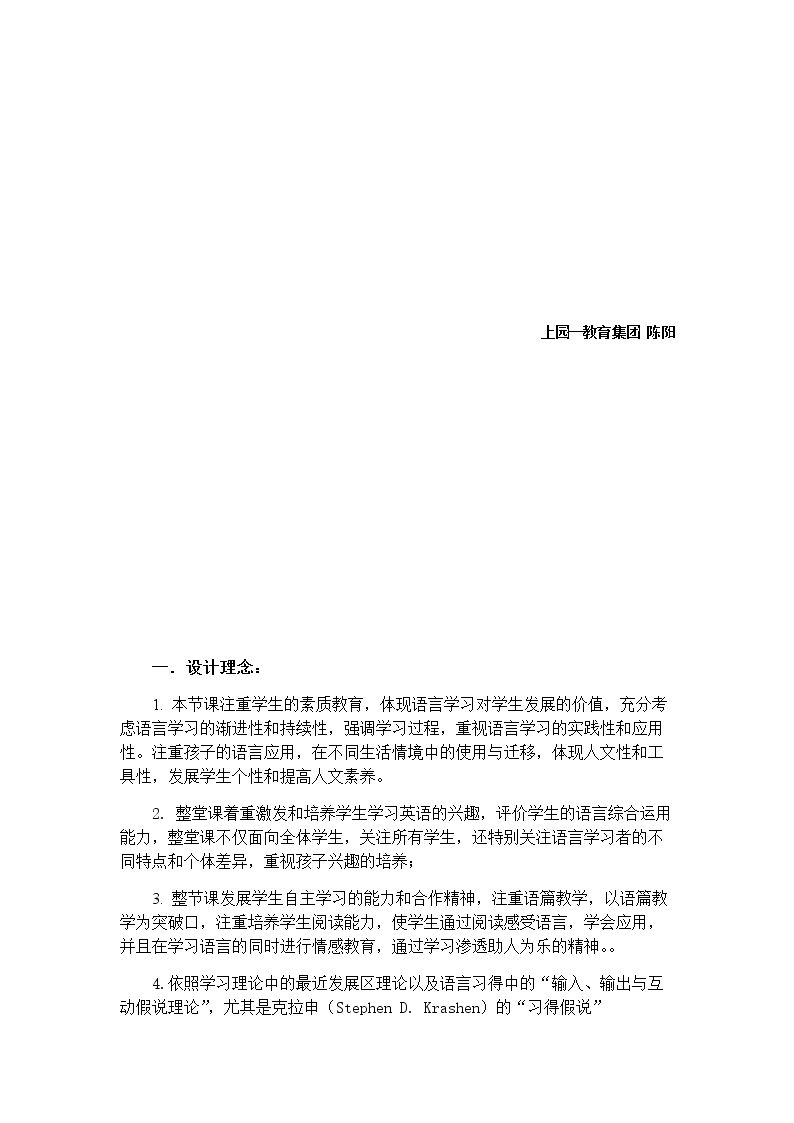 上园一教育集团 陈阳

一．设计理念：

1.本节课注重学生的素质教育，体现语言学习对学生发展的价值，充分考虑语言学习的渐进性和持续性，强调学习过程，重视语言学习的实践性和应用性。注重孩子的语言应用，在不同生活情境中的使用与迁移，体现人文性和工具性，发展学生个性和提高人文素养。

2.整堂课着重激发和培养学生学习英语的兴趣，评价学生的语言综合运用能力，整堂课不仅面向全体学生，关注所有学生，还特别关注语言学习者的不同特点和个体差异，重视孩子兴趣的培养；

3.整节课发展学生自主学习的能力和合作精神，注重语篇教学，以语篇教学为突破口，注重培养学生阅读能力，使学生通过阅读感受语言，学会应用，并且在学习语言的同时进行情感教育，通过学习渗透助人为乐的精神。。

4.依照学习理论中的最近发展区理论以及语言习得中的“输入、输出与互动假说理论”，尤其是克拉申（Stephen D. Krashen）的“习得假说”